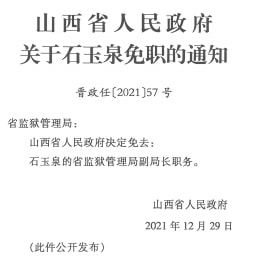 山西省人民政府
关于石玉泉免职的通知

晋政任〔2021〕57号

省监狱管理局：

山西省人民政府决定免去：

石玉泉的省监狱管理局副局长职务。

山西省人民政府

2021年12月29日

（此件公开发布）